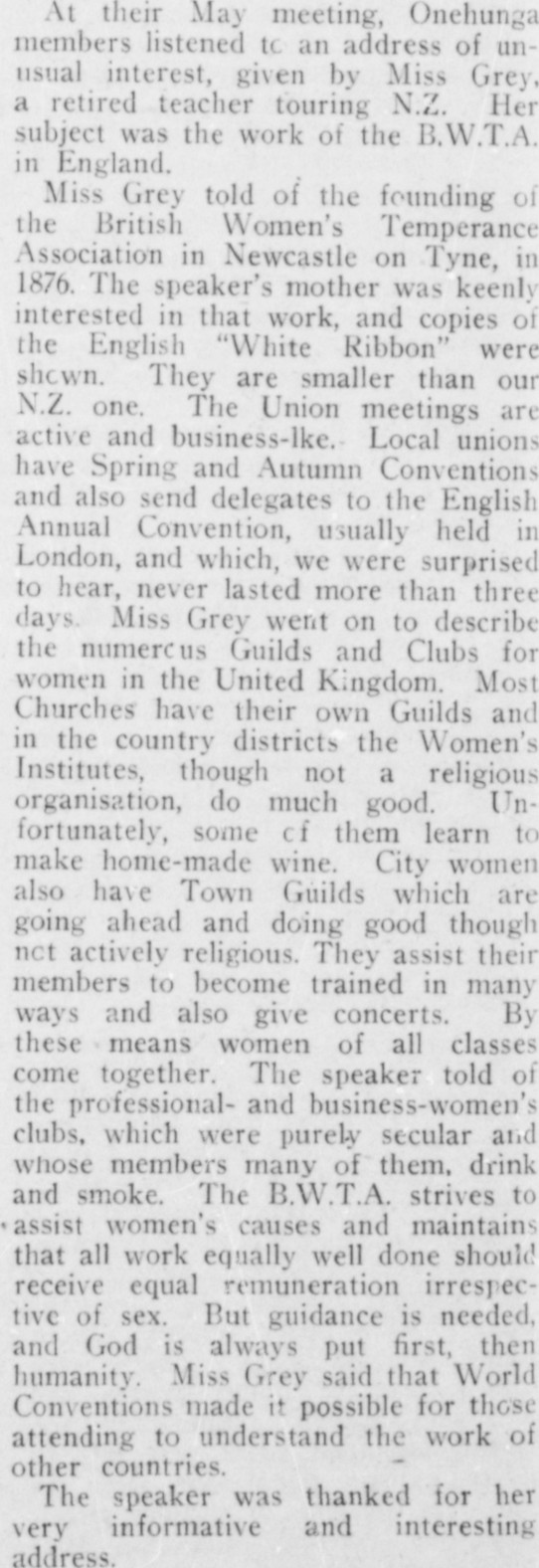 At their May meeting, Onehunga members listened tc an address of unusual interest, given by Miss Grey, a retired teacher touring N.Z. Her subject was the work of the B.W.T.A. in England.

Miss Grey told of the founding of the British Women's Temperance Association in Newcastle on Tyne, in 1876. The speaker's mother was keenly interested in that work, and copies of the English "White Ribbon" were shcwn. They are smaller than our N.Z. one. The Union meetings are active and business-lke. Local unions have Spring and Autumn Conventions and also send delegates to the English Annual Convention, usually held in London, and which, we were surprised to hear, never lasted more than three days. Miss Grey went on to describe the numercus Guilds and Clubs for women in the United Kingdom. Most Churches have their own Guilds and in the country districts the Women's Institutes, though not a religious organisation, do much good. Unfortunately, some cf them learn to make home-made wine. City women also have Town Guilds which are going ahead and doing good though nct actively religious. They assist their members to become trained in many ways and also give concerts. By these means women of all classes come together. The speaker told of the professional- and business-women's clubs, which were purely secular and whose members many of them, drink and smoke. The B.W.T.A. strives to assist women's causes and maintains that all work equally well done should receive equal remuneration irrespective of sex. But guidance is needed, and God is always put first, then humanity. Miss Grey said that World Conventions made it possible for those attending to understand the work of other countries.

The speaker was thanked for her very informative and interesting address.